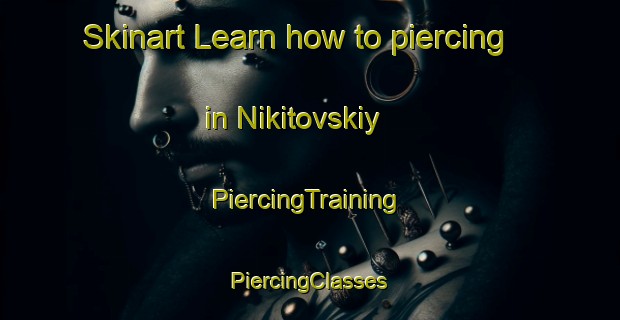 Skinart Learn how to piercing

in Nikitovskiy

PiercingTraining

PiercingClasses